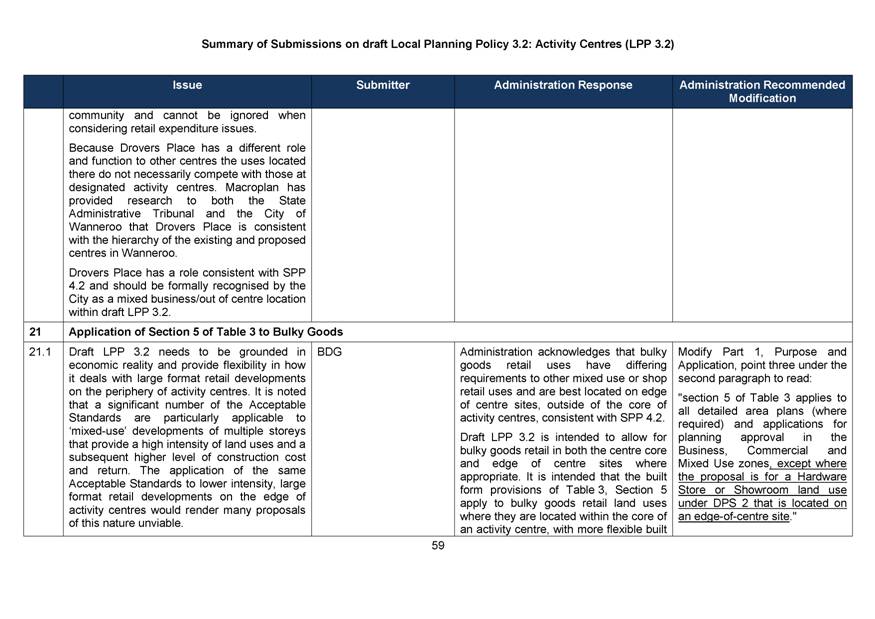 Summary of Submissions on draft Local Planning Policy 3.2: Activity Centres (LPP 3.2)

| | Issue | Submitter | Administration Response | Administration Recommended Modification |
|---|---|---|---|---|
| | community and cannot be ignored when considering retail expenditure issues.<br><br>Because Drovers Place has a different role and function to other centres the uses located there do not necessarily compete with those at designated activity centres. Macroplan has provided research to both the State Administrative Tribunal and the City of Wanneroo that Drovers Place is consistent with the hierarchy of the existing and proposed centres in Wanneroo.<br><br>Drovers Place has a role consistent with SPP 4.2 and should be formally recognised by the City as a mixed business/out of centre location within draft LPP 3.2. | | | |
| 21 | Application of Section 5 of Table 3 to Bulky Goods | | | |
| 21.1 | Draft LPP 3.2 needs to be grounded in economic reality and provide flexibility in how it deals with large format retail developments on the periphery of activity centres. It is noted that a significant number of the Acceptable Standards are particularly applicable to 'mixed-use' developments of multiple storeys that provide a high intensity of land uses and a subsequent higher level of construction cost and return. The application of the same Acceptable Standards to lower intensity, large format retail developments on the edge of activity centres would render many proposals of this nature unviable. | BDG | Administration acknowledges that bulky goods retail uses have differing requirements to other mixed use or shop retail uses and are best located on edge of centre sites, outside of the core of activity centres, consistent with SPP 4.2.<br><br>Draft LPP 3.2 is intended to allow for bulky goods retail in both the centre core and edge of centre sites where appropriate. It is intended that the built form provisions of Table 3, Section 5 apply to bulky goods retail land uses where they are located within the core of an activity centre, with more flexible built | Modify Part 1, Purpose and Application, point three under the second paragraph to read:<br><br>"section 5 of Table 3 applies to all detailed area plans (where required) and applications for planning approval in the Business, Commercial and Mixed Use zones, except where the proposal is for a Hardware Store or Showroom land use under DPS 2 that is located on an edge-of-centre site." |

59